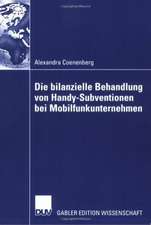 Alexandra Coenenberg

Die bilanzielle Behandlung von Handy-Subventionen bei Mobilfunkunternehmen

DUV

GABLER EDITION WISSENSCHAFT